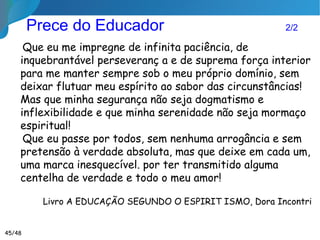 Prece do Educador 2/2

Que eu me impregne de infinita paciência, de inquebrantável perseveranç a e de suprema força interior para me manter sempre sob o meu próprio domínio, sem deixar flutuar meu espírito ao sabor das circunstâncias! Mas que minha segurança não seja dogmatismo e inflexibilidade e que minha serenidade não seja mormaço espiritual!

Que eu passe por todos, sem nenhuma arrogância e sem pretensão à verdade absoluta, mas que deixe em cada um, uma marca inesquecível. por ter transmitido alguma centelha de verdade e todo o meu amor!

Livro A EDUCAÇÃO SEGUNDO O ESPIRIT ISMO, Dora Incontri

45/48